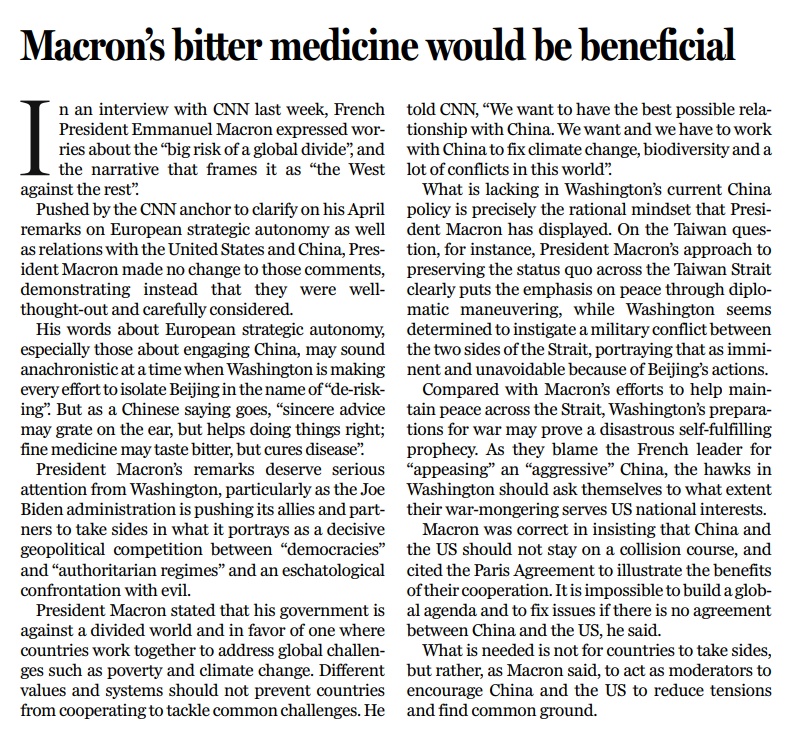 Macron's bitter medicine would be beneficial

In an interview with CNN last week, French President Emmanuel Macron expressed worries about the "big risk of a global divide", and the narrative that frames it as "the West against the rest".

Pushed by the CNN anchor to clarify on his April remarks on European strategic autonomy as well as relations with the United States and China, President Macron made no change to those comments, demonstrating instead that they were well-thought-out and carefully considered.

His words about European strategic autonomy, especially those about engaging China, may sound anachronistic at a time when Washington is making every effort to isolate Beijing in the name of "de-risking". But as a Chinese saying goes, "sincere advice may grate on the ear, but helps doing things right; fine medicine may taste bitter, but cures disease".

President Macron's remarks deserve serious attention from Washington, particularly as the Joe Biden administration is pushing its allies and partners to take sides in what it portrays as a decisive geopolitical competition between "democracies" and "authoritarian regimes" and an eschatological confrontation with evil.

President Macron stated that his government is against a divided world and in favor of one where countries work together to address global challenges such as poverty and climate change. Different values and systems should not prevent countries from cooperating to tackle common challenges. He told CNN, "We want to have the best possible relationship with China. We want and we have to work with China to fix climate change, biodiversity and a lot of conflicts in this world".

What is lacking in Washington's current China policy is precisely the rational mindset that President Macron has displayed. On the Taiwan question, for instance, President Macron's approach to preserving the status quo across the Taiwan Strait clearly puts the emphasis on peace through diplomatic maneuvering, while Washington seems determined to instigate a military conflict between the two sides of the Strait, portraying that as imminent and unavoidable because of Beijing's actions.

Compared with Macron's efforts to help maintain peace across the Strait, Washington's preparations for war may prove a disastrous self-fulfilling prophecy. As they blame the French leader for "appeasing" an "aggressive" China, the hawks in Washington should ask themselves to what extent their war-mongering serves US national interests.

Macron was correct in insisting that China and the US should not stay on a collision course, and cited the Paris Agreement to illustrate the benefits of their cooperation. It is impossible to build a global agenda and to fix issues if there is no agreement between China and the US, he said.

What is needed is not for countries to take sides, but rather, as Macron said, to act as moderators to encourage China and the US to reduce tensions and find common ground.